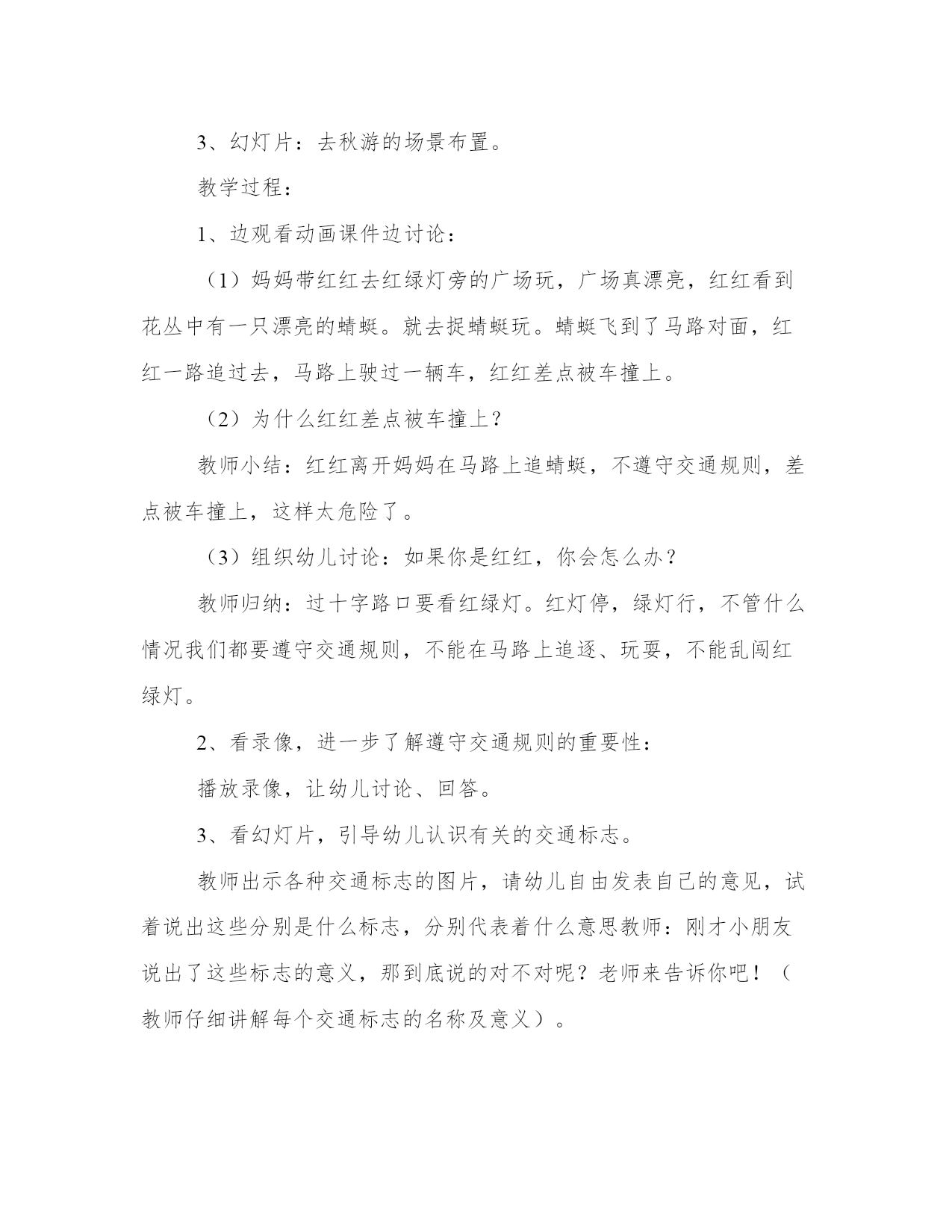 3、幻灯片：去秋游的场景布置。

教学过程：

1、边观看动画课件边讨论：

（1）妈妈带红红去红绿灯旁的广场玩，广场真漂亮，红红看到花丛中有一只漂亮的蜻蜓。就去捉蜻蜓玩。蜻蜓飞到了马路对面，红红一路追过去，马路上驶过一辆车，红红差点被车撞上。

（2）为什么红红差点被车撞上？

教师小结：红红离开妈妈在马路上追蜻蜓，不遵守交通规则，差点被车撞上，这样太危险了。

（3）组织幼儿讨论：如果你是红红，你会怎么办？

教师归纳：过十字路口要看红绿灯。红灯停，绿灯行，不管什么情况我们都要遵守交通规则，不能在马路上追逐、玩耍，不能乱闯红绿灯。

2、看录像，进一步了解遵守交通规则的重要性：

播放录像，让幼儿讨论、回答。

3、看幻灯片，引导幼儿认识有关的交通标志。

教师出示各种交通标志的图片，请幼儿自由发表自己的意见，试着说出这些分别是什么标志，分别代表着什么意思教师：刚才小朋友说出了这些标志的意义，那到底说的对不对呢？老师来告诉你吧！（教师仔细讲解每个交通标志的名称及意义）。